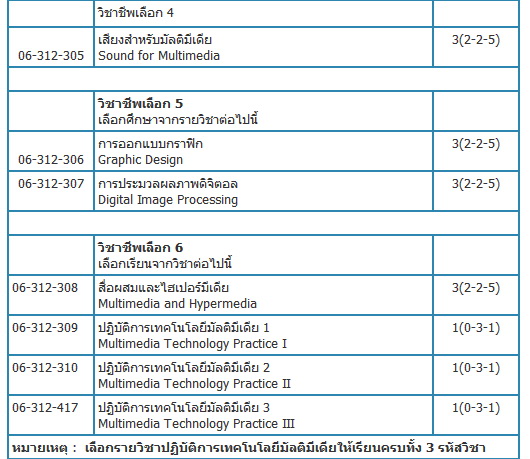 | | วิชาชีพเลือก 4 | |
|---|---|---|
| 06-312-305 | เสียงสำหรับมัลติมีเดีย Sound for Multimedia | 3(2-2-5) |
| | | |
| | **วิชาชีพเลือก 5** เลือกศึกษาจากรายวิชาต่อไปนี้ | |
| 06-312-306 | การออกแบบกราฟิก Graphic Design | 3(2-2-5) |
| 06-312-307 | การประมวลผลภาพดิจิตอล Digital Image Processing | 3(2-2-5) |
| | | |
| | **วิชาชีพเลือก 6** เลือกเรียนจากวิชาต่อไปนี้ | |
| 06-312-308 | สื่อผสมและไฮเปอร์มีเดีย Multimedia and Hypermedia | 3(2-2-5) |
| 06-312-309 | ปฏิบัติการเทคโนโลยีมัลติมีเดีย 1 Multimedia Technology Practice I | 1(0-3-1) |
| 06-312-310 | ปฏิบัติการเทคโนโลยีมัลติมีเดีย 2 Multimedia Technology Practice II | 1(0-3-1) |
| 06-312-417 | ปฏิบัติการเทคโนโลยีมัลติมีเดีย 3 Multimedia Technology Practice III | 1(0-3-1) |

**หมายเหตุ : เลือกรายวิชาปฏิบัติการเทคโนโลยีมัลติมีเดียให้เรียนครบทั้ง 3 รหัสวิชา**